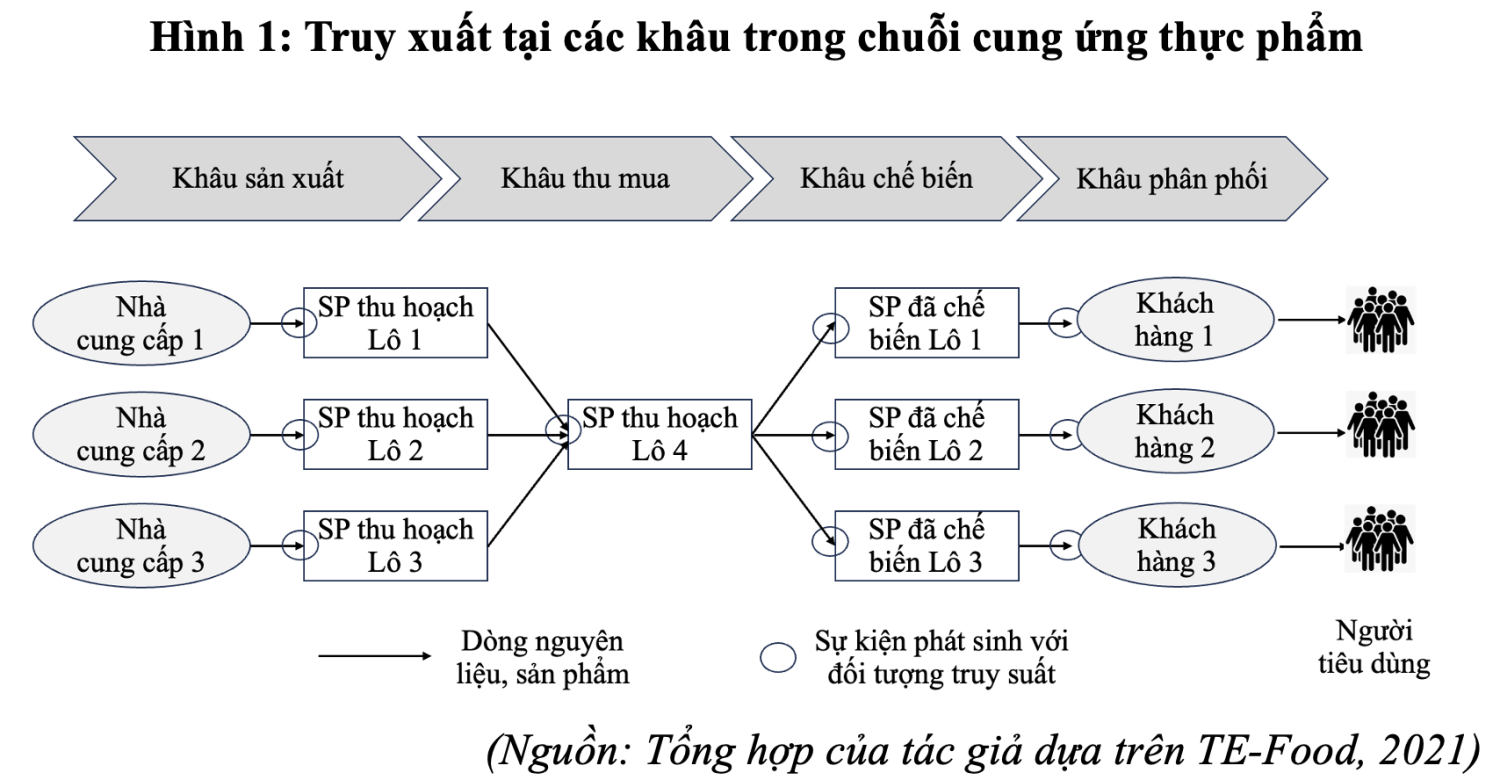 Hình 1: Truy xuất tại các khâu trong chuỗi cung ứng thực phẩm

Khâu sản xuất

Khâu thu mua

Khâu chế biến

Khâu phân phối

Nhà cung cấp 1

Nhà cung cấp 2

Nhà cung cấp 3

SP thu hoạch Lô 1

SP thu hoạch Lô 2

SP thu hoạch Lô 3

SP thu hoạch Lô 4

SP đã chế biến Lô 1

SP đã chế biến Lô 2

SP đã chế biến Lô 3

Khách hàng 1

Khách hàng 2

Khách hàng 3

Dòng nguyên liệu, sản phẩm

Sự kiện phát sinh với đối tượng truy suất

Người tiêu dùng

(Nguồn: Tổng hợp của tác giả dựa trên TE-Food, 2021)